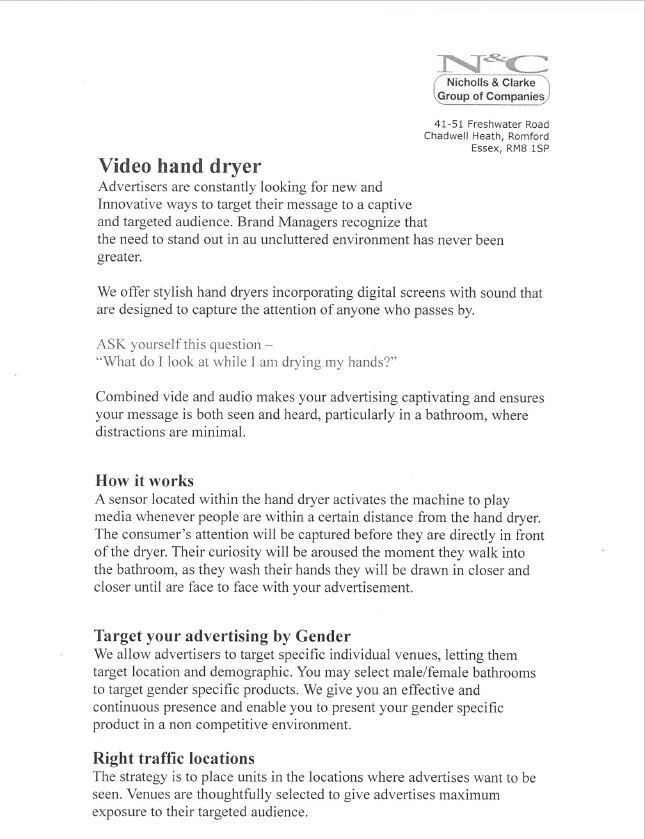 N&C
Nicholls & Clarke
Group of Companies

41-51 Freshwater Road
Chadwell Heath, Romford
Essex, RM8 1SP

Video hand dryer

Advertisers are constantly looking for new and Innovative ways to target their message to a captive and targeted audience. Brand Managers recognize that the need to stand out in au uncluttered environment has never been greater.

We offer stylish hand dryers incorporating digital screens with sound that are designed to capture the attention of anyone who passes by.

ASK yourself this question –
"What do I look at while I am drying my hands?"

Combined vide and audio makes your advertising captivating and ensures your message is both seen and heard, particularly in a bathroom, where distractions are minimal.

How it works

A sensor located within the hand dryer activates the machine to play media whenever people are within a certain distance from the hand dryer. The consumer's attention will be captured before they are directly in front of the dryer. Their curiosity will be aroused the moment they walk into the bathroom, as they wash their hands they will be drawn in closer and closer until are face to face with your advertisement.

Target your advertising by Gender

We allow advertisers to target specific individual venues, letting them target location and demographic. You may select male/female bathrooms to target gender specific products. We give you an effective and continuous presence and enable you to present your gender specific product in a non competitive environment.

Right traffic locations

The strategy is to place units in the locations where advertises want to be seen. Venues are thoughtfully selected to give advertises maximum exposure to their targeted audience.